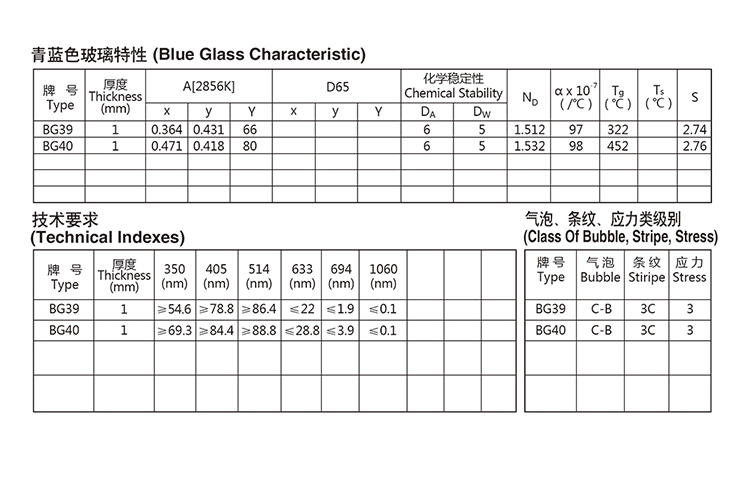 青蓝色玻璃特性 (Blue Glass Characteristic)

| 牌 号 Type | 厚度 Thickness (mm) | A[2856K] x | A[2856K] y | A[2856K] Y | D65 x | D65 y | D65 Y | 化学稳定性 Chemical Stability $D_A$ | 化学稳定性 Chemical Stability $D_W$ | $N_D$ | $\alpha \times 10^{-7}$ (/°C) | $T_g$ (°C) | $T_s$ (°C) | S |
|---|---|---|---|---|---|---|---|---|---|---|---|---|---|---|
| BG39 | 1 | 0.364 | 0.431 | 66 | | | | 6 | 5 | 1.512 | 97 | 322 | | 2.74 |
| BG40 | 1 | 0.471 | 0.418 | 80 | | | | 6 | 5 | 1.532 | 98 | 452 | | 2.76 |
| | | | | | | | | | | | | | | |
| | | | | | | | | | | | | | | |
| | | | | | | | | | | | | | | |

技术要求
(Technical Indexes)

| 牌 号 Type | 厚度 Thickness (mm) | 350 (nm) | 405 (nm) | 514 (nm) | 633 (nm) | 694 (nm) | 1060 (nm) | | | |
|---|---|---|---|---|---|---|---|---|---|---|
| BG39 | 1 | ≥54.6 | ≥78.8 | ≥86.4 | ≤22 | ≤1.9 | ≤0.1 | | | |
| BG40 | 1 | ≥69.3 | ≥84.4 | ≥88.8 | ≤28.8 | ≤3.9 | ≤0.1 | | | |
| | | | | | | | | | | |
| | | | | | | | | | | |

气泡、条纹、应力类级别
(Class Of Bubble, Stripe, Stress)

| 牌号 Type | 气泡 Bubble | 条纹 Stiripe | 应力 Stress |
|---|---|---|---|
| BG39 | C-B | 3C | 3 |
| BG40 | C-B | 3C | 3 |
| | | | |
| | | | |